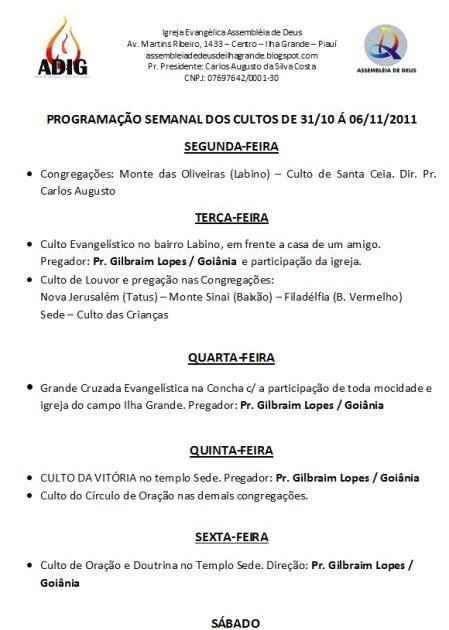 ADIG

Igreja Evangélica Assembléia de Deus
Av. Martins Ribeiro, 1433 – Centro – Ilha Grande – Piauí
assembleiadedeusdeilhagrande.blogspot.com
Pr. Presidente: Carlos Augusto da Silva Costa
CNPJ: 07697642/0001-30

ASSEMBLÉIA DE DEUS

PROGRAMAÇÃO SEMANAL DOS CULTOS DE 31/10 Á 06/11/2011

SEGUNDA-FEIRA

• Congregações: Monte das Oliveiras (Labino) – Culto de Santa Ceia. Dir. Pr. Carlos Augusto

TERÇA-FEIRA

• Culto Evangelístico no bairro Labino, em frente a casa de um amigo. Pregador: Pr. Gilbraim Lopes / Goiânia e participação da igreja.
• Culto de Louvor e pregação nas Congregações:
Nova Jerusalém (Tatus) – Monte Sinai (Baixão) – Filadélfia (B. Vermelho)
Sede – Culto das Crianças

QUARTA-FEIRA

• Grande Cruzada Evangelística na Concha c/ a participação de toda mocidade e igreja do campo Ilha Grande. Pregador: Pr. Gilbraim Lopes / Goiânia

QUINTA-FEIRA

• CULTO DA VITÓRIA no templo Sede. Pregador: Pr. Gilbraim Lopes / Goiânia
• Culto do Círculo de Oração nas demais congregações.

SEXTA-FEIRA

• Culto de Oração e Doutrina no Templo Sede. Direção: Pr. Gilbraim Lopes / Goiânia

SÁBADO